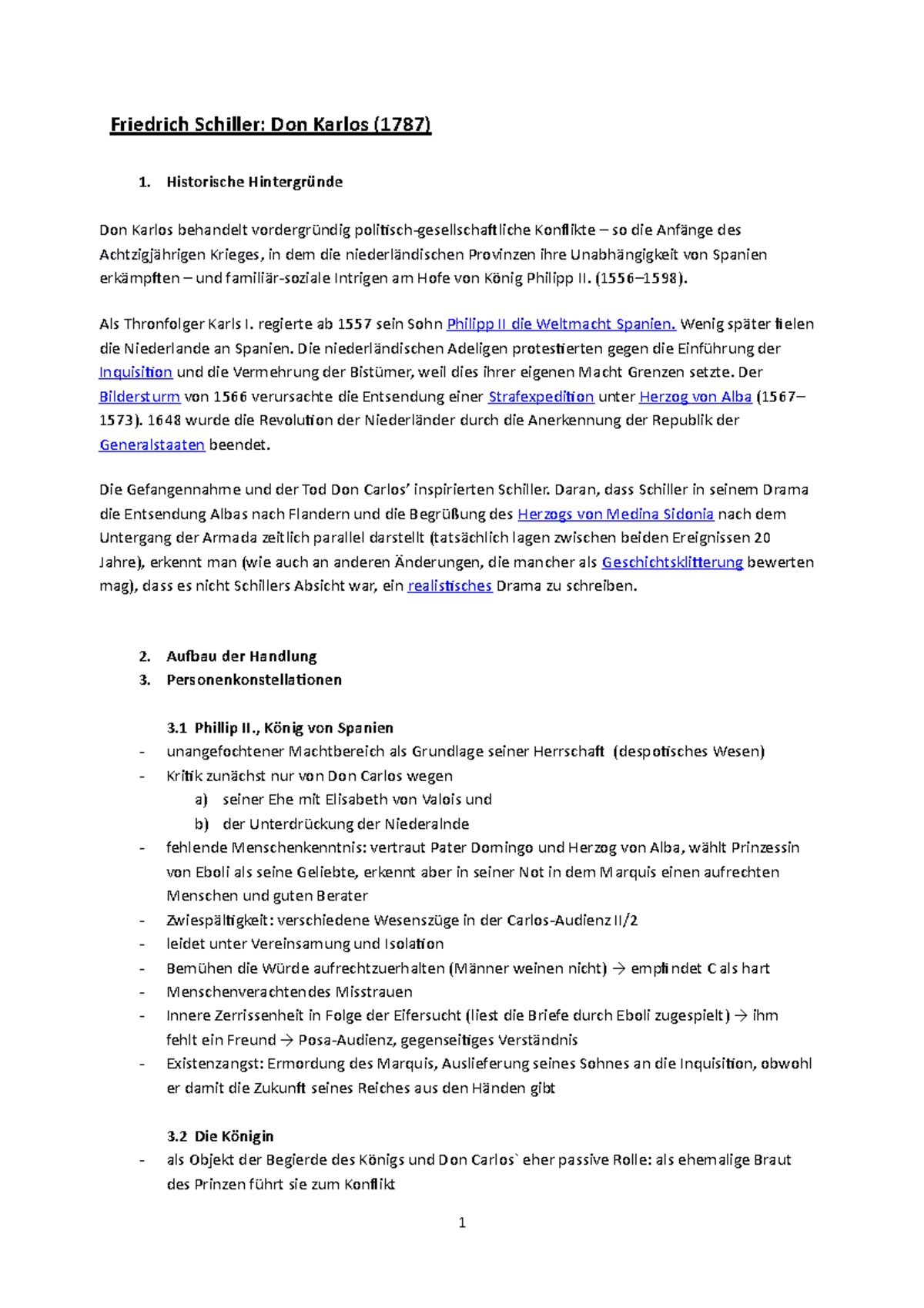 Friedrich Schiller: Don Karlos (1787)

1. Historische Hintergründe

Don Karlos behandelt vordergründig politisch-gesellschaftliche Konflikte – so die Anfänge des Achtzigjährigen Krieges, in dem die niederländischen Provinzen ihre Unabhängigkeit von Spanien erkämpften – und familiär-soziale Intrigen am Hofe von König Philipp II. (1556–1598).

Als Thronfolger Karls I. regierte ab 1557 sein Sohn Philipp II die Weltmacht Spanien. Wenig später fielen die Niederlande an Spanien. Die niederländischen Adeligen protestierten gegen die Einführung der Inquisition und die Vermehrung der Bistümer, weil dies ihrer eigenen Macht Grenzen setzte. Der Bildersturm von 1566 verursachte die Entsendung einer Strafexpedition unter Herzog von Alba (1567–1573). 1648 wurde die Revolution der Niederländer durch die Anerkennung der Republik der Generalstaaten beendet.

Die Gefangennahme und der Tod Don Carlos' inspirierten Schiller. Daran, dass Schiller in seinem Drama die Entsendung Albas nach Flandern und die Begrüßung des Herzogs von Medina Sidonia nach dem Untergang der Armada zeitlich parallel darstellt (tatsächlich lagen zwischen beiden Ereignissen 20 Jahre), erkennt man (wie auch an anderen Änderungen, die mancher als Geschichtsklitterung bewerten mag), dass es nicht Schillers Absicht war, ein realistisches Drama zu schreiben.

2. Aufbau der Handlung
3. Personenkonstellationen

3.1 Phillip II., König von Spanien
- unangefochtener Machtbereich als Grundlage seiner Herrschaft (despotisches Wesen)
- Kritik zunächst nur von Don Carlos wegen
a) seiner Ehe mit Elisabeth von Valois und
b) der Unterdrückung der Niederalnde
- fehlende Menschenkenntnis: vertraut Pater Domingo und Herzog von Alba, wählt Prinzessin von Eboli als seine Geliebte, erkennt aber in seiner Not in dem Marquis einen aufrechten Menschen und guten Berater
- Zwiespältigkeit: verschiedene Wesenszüge in der Carlos-Audienz II/2
- leidet unter Vereinsamung und Isolation
- Bemühen die Würde aufrechtzuerhalten (Männer weinen nicht) → empfindet C als hart
- Menschenverachtendes Misstrauen
- Innere Zerrissenheit in Folge der Eifersucht (liest die Briefe durch Eboli zugespielt) → ihm fehlt ein Freund → Posa-Audienz, gegenseitiges Verständnis
- Existenzangst: Ermordung des Marquis, Auslieferung seines Sohnes an die Inquisition, obwohl er damit die Zukunft seines Reiches aus den Händen gibt

3.2 Die Königin
- als Objekt der Begierde des Königs und Don Carlos` eher passive Rolle: als ehemalige Braut des Prinzen führt sie zum Konflikt

1